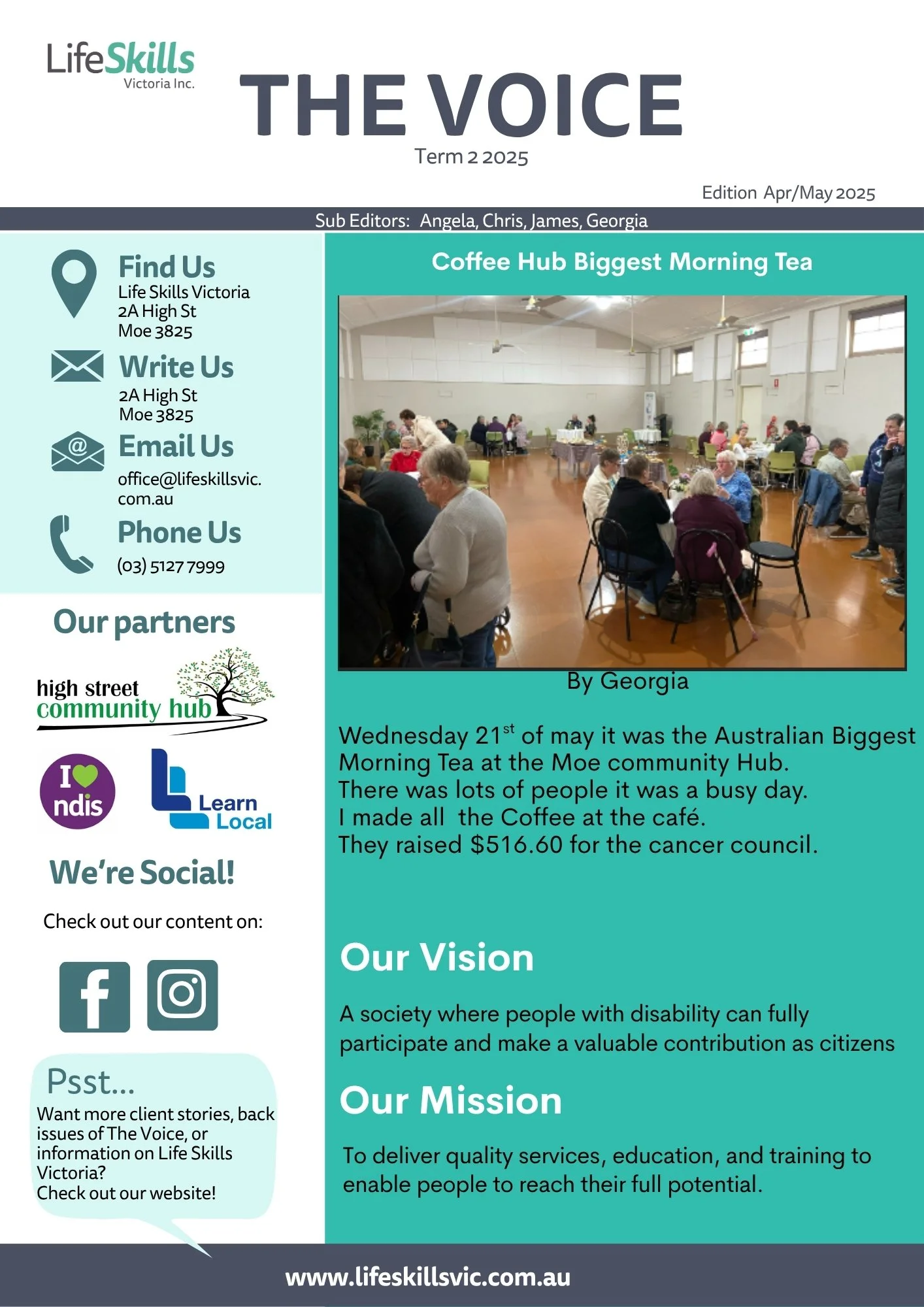 LifeSkills
Victoria Inc.

THE VOICE

Term 2 2025

Edition Apr/May 2025

Sub Editors: Angela, Chris, James, Georgia

Find Us
Life Skills Victoria
2A High St
Moe 3825

Write Us
2A High St
Moe 3825

Email Us
office@lifeskillsvic.com.au

Phone Us
(03) 5127 7999

Our partners

high street
community hub

I ndis

Learn
Local

We're Social!

Check out our content on:

Psst...
Want more client stories, back issues of The Voice, or information on Life Skills Victoria?
Check out our website!

Coffee Hub Biggest Morning Tea

By Georgia

Wednesday 21$^{st}$ of may it was the Australian Biggest Morning Tea at the Moe community Hub.
There was lots of people it was a busy day.
I made all the Coffee at the café.
They raised $516.60 for the cancer council.

Our Vision

A society where people with disability can fully participate and make a valuable contribution as citizens

Our Mission

To deliver quality services, education, and training to enable people to reach their full potential.

www.lifeskillsvic.com.au